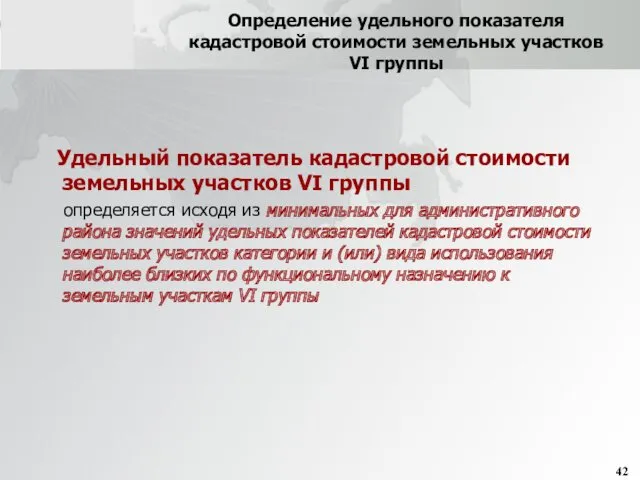 Определение удельного показателя кадастровой стоимости земельных участков VI группы

Удельный показатель кадастровой стоимости земельных участков VI группы

определяется исходя из минимальных для административного района значений удельных показателей кадастровой стоимости земельных участков категории и (или) вида использования наиболее близких по функциональному назначению к земельным участкам VI группы

42